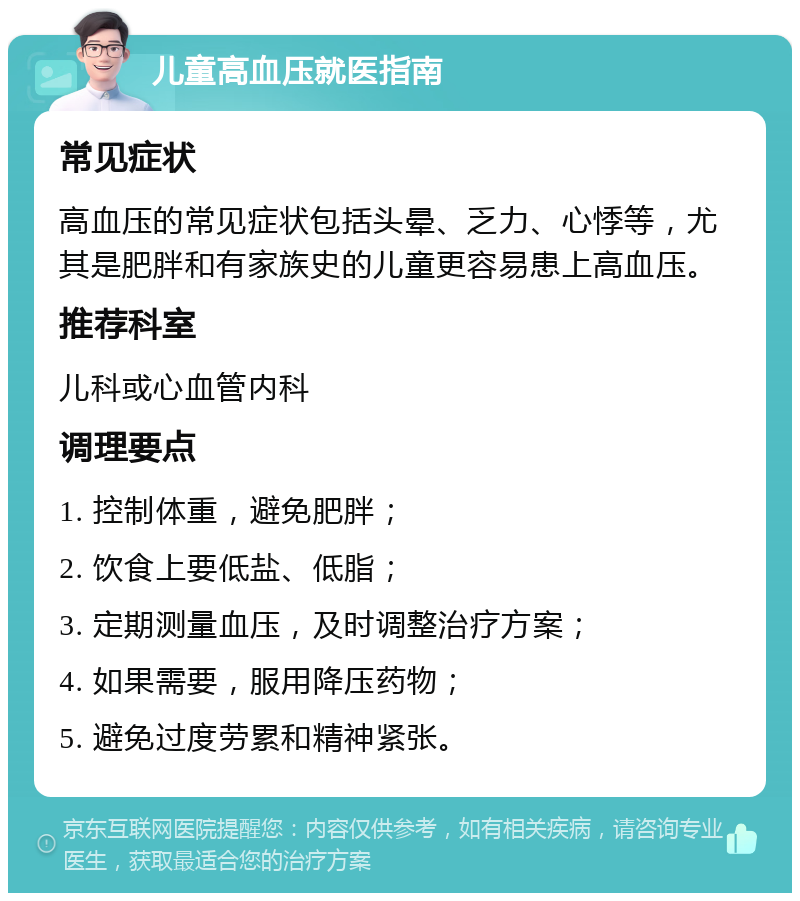 儿童高血压就医指南

常见症状

高血压的常见症状包括头晕、乏力、心悸等，尤其是肥胖和有家族史的儿童更容易患上高血压。

推荐科室

儿科或心血管内科

调理要点

1. 控制体重，避免肥胖；

2. 饮食上要低盐、低脂；

3. 定期测量血压，及时调整治疗方案；

4. 如果需要，服用降压药物；

5. 避免过度劳累和精神紧张。

京东互联网医院提醒您：内容仅供参考，如有相关疾病，请咨询专业医生，获取最适合您的治疗方案